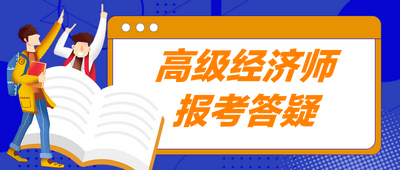 高级经济师
报考答疑